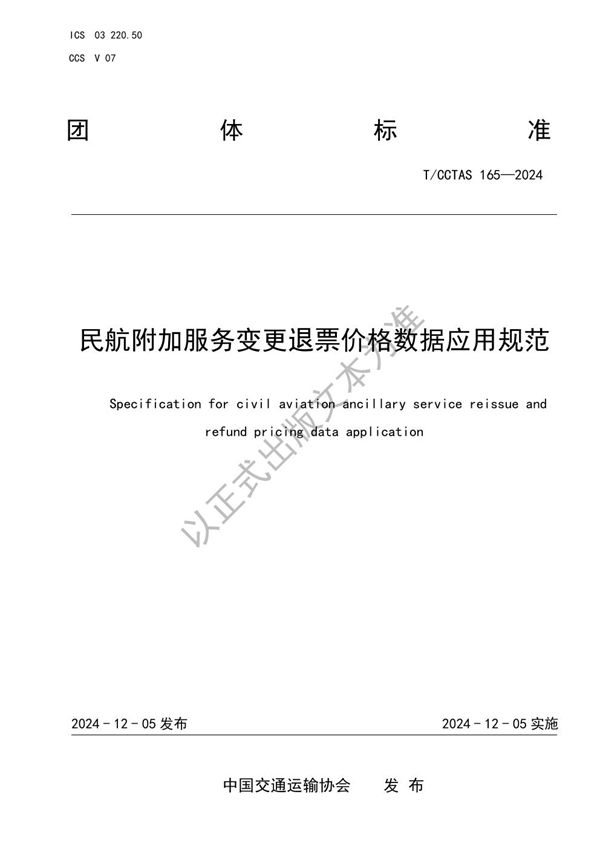 ICS 03 220.50
CCS V 07

团 体 标 准

T/CCTAS 165—2024

民航附加服务变更退票价格数据应用规范

Specification for civil aviation ancillary service reissue and refund pricing data application

以正式出版文本为准

2024 - 12 - 05 发布

2024 - 12 - 05 实施

中国交通运输协会 发 布